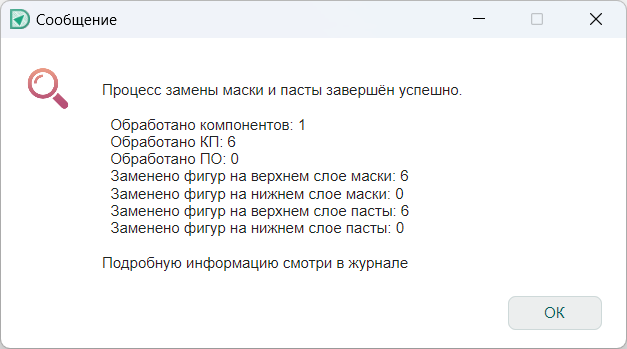 Сообщение

Процесс замены маски и пасты завершён успешно.

Обработано компонентов: 1
Обработано КП: 6
Обработано ПО: 0
Заменено фигур на верхнем слое маски: 6
Заменено фигур на нижнем слое маски: 0
Заменено фигур на верхнем слое пасты: 6
Заменено фигур на нижнем слое пасты: 0

Подробную информацию смотри в журнале

OK